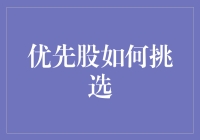 优先股如何挑选